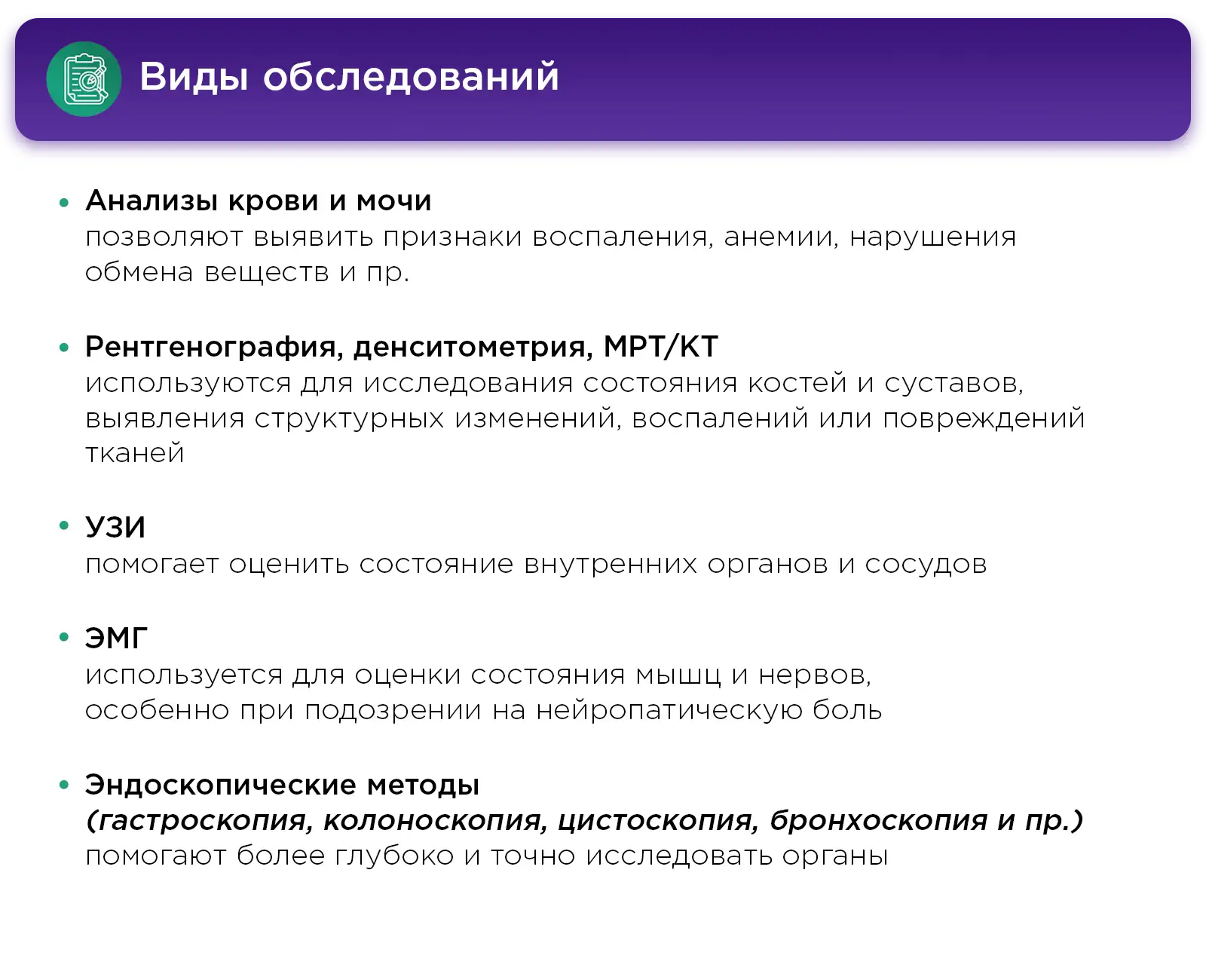 Виды обследований

• Анализы крови и мочи
позволяют выявить признаки воспаления, анемии, нарушения обмена веществ и пр.

• Рентгенография, денситометрия, МРТ/КТ
используются для исследования состояния костей и суставов, выявления структурных изменений, воспалений или повреждений тканей

• УЗИ
помогает оценить состояние внутренних органов и сосудов

• ЭМГ
используется для оценки состояния мышц и нервов, особенно при подозрении на нейропатическую боль

• Эндоскопические методы
(гастроскопия, колоноскопия, цистоскопия, бронхоскопия и пр.)
помогают более глубоко и точно исследовать органы